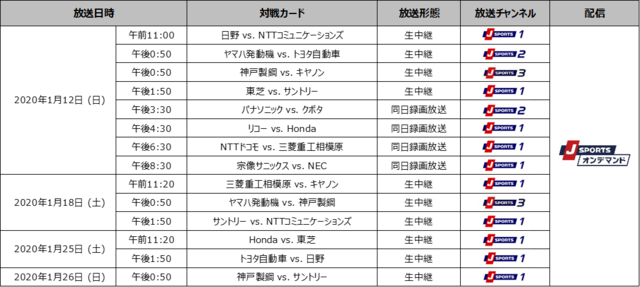 | 放送日時 | | 対戦カード | 放送形態 | 放送チャンネル | 配信 |
|---|---|---|---|---|---|
| 2020年1月12日（日） | 午前11:00 | 日野 vs. NTTコミュニケーションズ | 生中継 | J SPORTS 1 | J SPORTS オンデマンド |
| | 午後0:50 | ヤマハ発動機 vs. トヨタ自動車 | 生中継 | J SPORTS 2 | |
| | 午後0:50 | 神戸製鋼 vs. キヤノン | 生中継 | J SPORTS 3 | |
| | 午後1:50 | 東芝 vs. サントリー | 生中継 | J SPORTS 1 | |
| | 午後3:30 | パナソニック vs. クボタ | 同日録画放送 | J SPORTS 2 | |
| | 午後4:30 | リコー vs. Honda | 同日録画放送 | J SPORTS 1 | |
| | 午後6:30 | NTTドコモ vs. 三菱重工相模原 | 同日録画放送 | J SPORTS 1 | |
| | 午後8:30 | 宗像サニックス vs. NEC | 同日録画放送 | J SPORTS 1 | |
| 2020年1月18日（土） | 午前11:20 | 三菱重工相模原 vs. キヤノン | 生中継 | J SPORTS 1 | |
| | 午後0:50 | ヤマハ発動機 vs. 神戸製鋼 | 生中継 | J SPORTS 3 | |
| | 午後1:50 | サントリー vs. NTTコミュニケーションズ | 生中継 | J SPORTS 1 | |
| 2020年1月25日（土） | 午前11:20 | Honda vs. 東芝 | 生中継 | J SPORTS 1 | |
| | 午後1:50 | トヨタ自動車 vs. 日野 | 生中継 | J SPORTS 1 | |
| 2020年1月26日（日） | 午後0:50 | 神戸製鋼 vs. サントリー | 生中継 | J SPORTS 1 | |